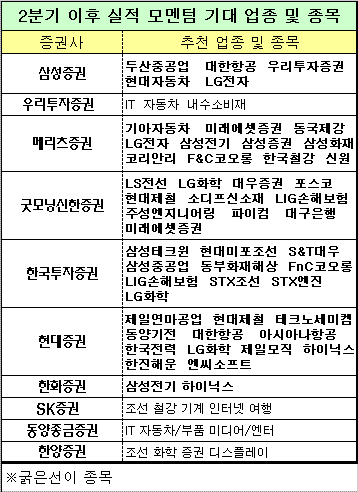 2분기 이후 실적 모멘텀 기대 업종 및 종목

| 증권사 | 추천 업종 및 종목 |
|---|---|
| 삼성증권 | 두산중공업 대한항공 우리투자증권 현대자동차 LG전자 |
| 우리투자증권 | IT 자동차 내수소비재 |
| 메리츠증권 | 기아자동차 미래에셋증권 동국제강 LG전자 삼성전기 삼성증권 삼성화재 코리안리 F&C코오롱 한국철강 신원 |
| 굿모닝신한증권 | LS전선 LG화학 대우증권 포스코 현대제철 소디프신소재 LIG손해보험 주성엔지니어링 파이컴 대구은행 미래에셋증권 |
| 한국투자증권 | 삼성테크윈 현대미포조선 S&T대우 삼성중공업 동부화재해상 FnC코오롱 LIG손해보험 STX조선 STX엔진 LG화학 |
| 현대증권 | 제일연마공업 현대제철 테크노세미켐 동양기전 대한항공 아시아나항공 한국전력 LG화학 제일모직 하이닉스 한진해운 엔씨소프트 |
| 한화증권 | 삼성전기 하이닉스 |
| SK증권 | 조선 철강 기계 인터넷 여행 |
| 동양종금증권 | IT 자동차/부품 미디어/엔터 |
| 한양증권 | 조선 화학 증권 디스플레이 |

※굵은선이 종목